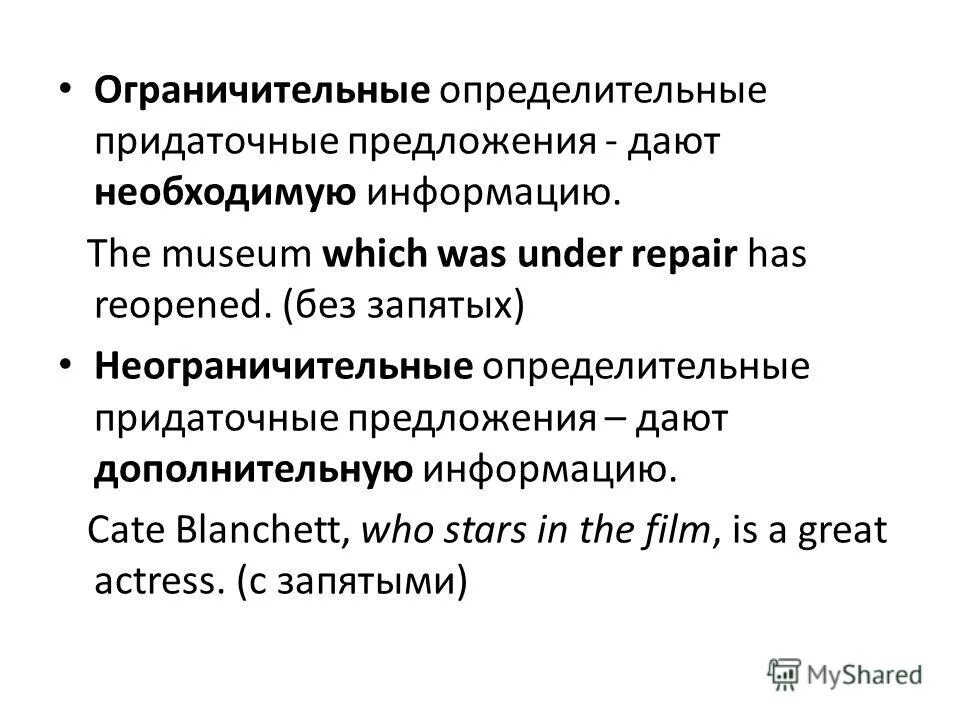 • Ограничительные определительные придаточные предложения - дают необходимую информацию.

The museum which was under repair has reopened. (без запятых)

• Неограничительные определительные придаточные предложения – дают дополнительную информацию.

Cate Blanchett, who stars in the film, is a great actress. (с запятыми)

MyShared